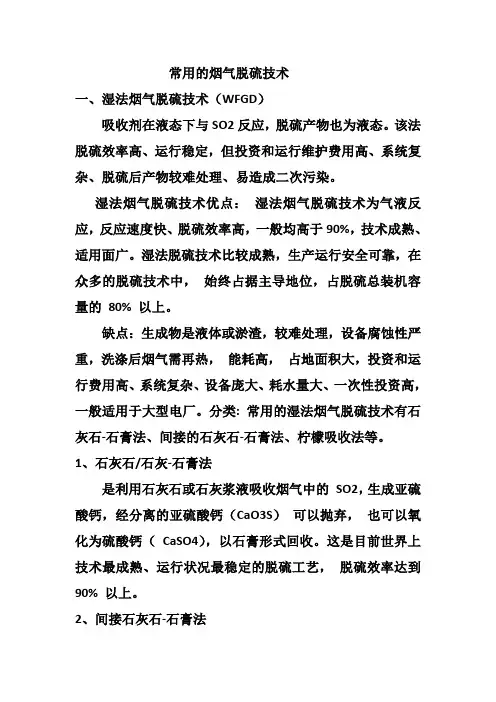 常用的烟气脱硫技术

一、湿法烟气脱硫技术（WFGD）

吸收剂在液态下与 SO2 反应，脱硫产物也为液态。该法脱硫效率高、运行稳定，但投资和运行维护费用高、系统复杂、脱硫后产物较难处理、易造成二次污染。

湿法烟气脱硫技术优点： 湿法烟气脱硫技术为气液反应，反应速度快、脱硫效率高，一般均高于 90%，技术成熟、适用面广。湿法脱硫技术比较成熟，生产运行安全可靠，在众多的脱硫技术中， 始终占据主导地位，占脱硫总装机容量的 80% 以上。

缺点：生成物是液体或淤渣，较难处理，设备腐蚀性严重，洗涤后烟气需再热， 能耗高， 占地面积大，投资和运行费用高、系统复杂、设备庞大、耗水量大、一次性投资高，一般适用于大型电厂。分类：常用的湿法烟气脱硫技术有石灰石-石膏法、间接的石灰石-石膏法、柠檬吸收法等。

1、石灰石/石灰-石膏法

是利用石灰石或石灰浆液吸收烟气中的 SO2，生成亚硫酸钙，经分离的亚硫酸钙（CaO3S） 可以抛弃， 也可以氧化为硫酸钙（ CaSO4），以石膏形式回收。这是目前世界上技术最成熟、运行状况最稳定的脱硫工艺， 脱硫效率达到 90% 以上。

2、间接石灰石-石膏法